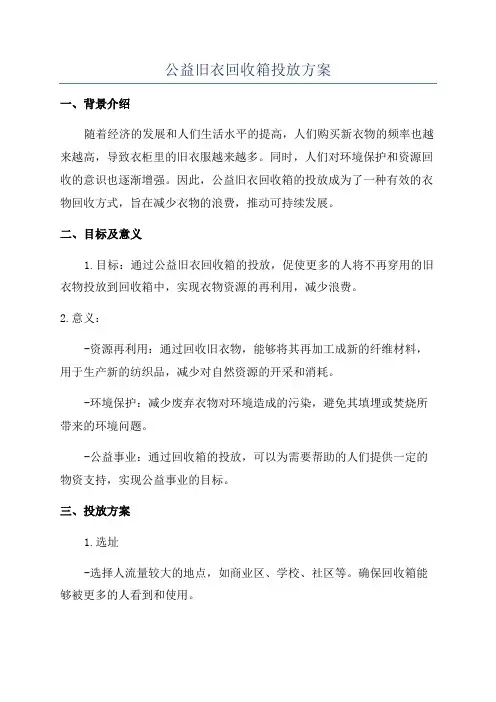 公益旧衣回收箱投放方案

一、背景介绍

随着经济的发展和人们生活水平的提高，人们购买新衣物的频率也越来越高，导致衣柜里的旧衣服越来越多。同时，人们对环境保护和资源回收的意识也逐渐增强。因此，公益旧衣回收箱的投放成为了一种有效的衣物回收方式，旨在减少衣物的浪费，推动可持续发展。

二、目标及意义

1.目标：通过公益旧衣回收箱的投放，促使更多的人将不再穿用的旧衣物投放到回收箱中，实现衣物资源的再利用，减少浪费。

2.意义：

-资源再利用：通过回收旧衣物，能够将其再加工成新的纤维材料，用于生产新的纺织品，减少对自然资源的开采和消耗。

-环境保护：减少废弃衣物对环境造成的污染，避免其填埋或焚烧所带来的环境问题。

-公益事业：通过回收箱的投放，可以为需要帮助的人们提供一定的物资支持，实现公益事业的目标。

三、投放方案

1.选址

-选择人流量较大的地点，如商业区、学校、社区等。确保回收箱能够被更多的人看到和使用。